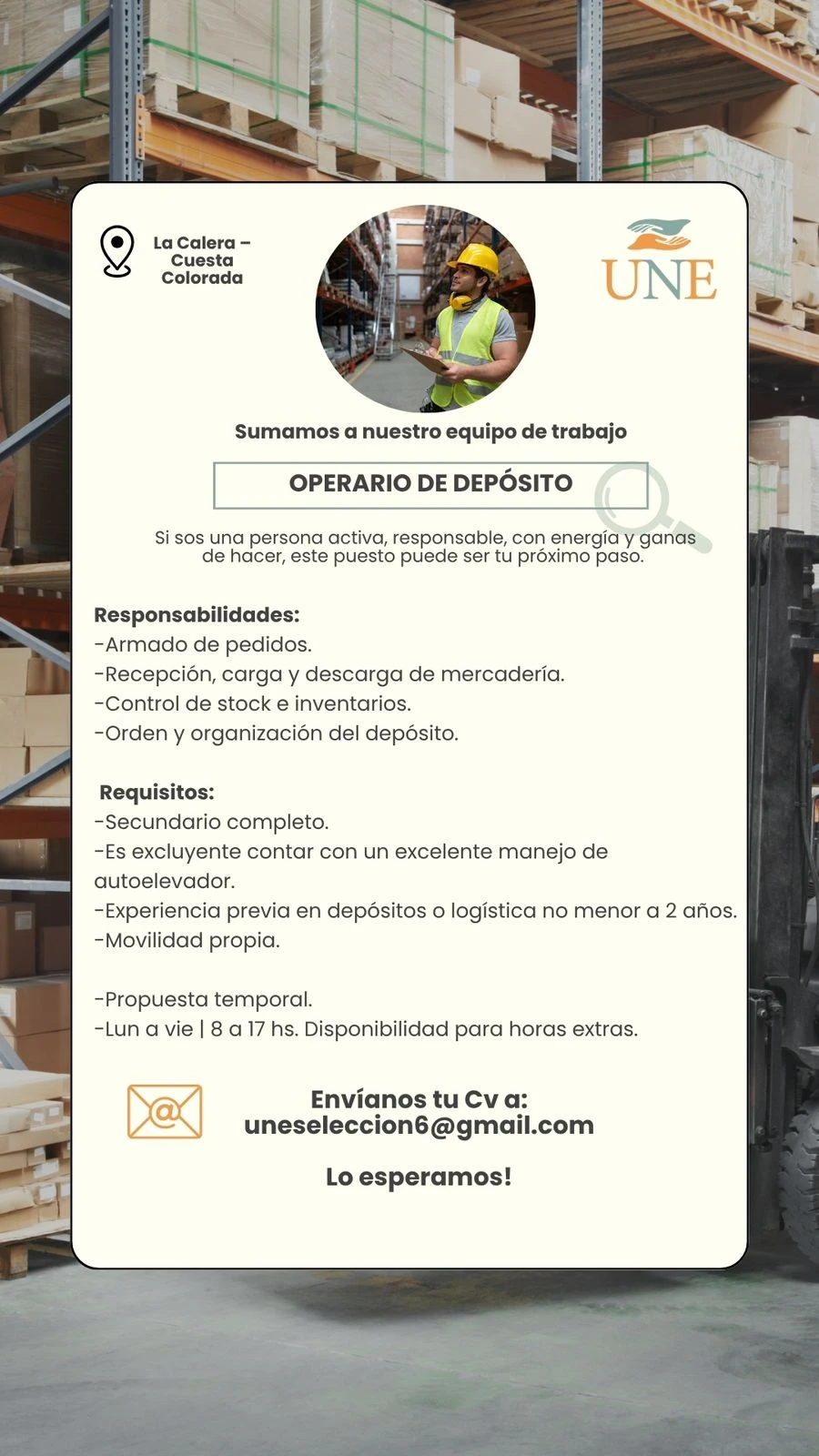 La Calera – Cuesta Colorada

UNE

Sumamos a nuestro equipo de trabajo

OPERARIO DE DEPÓSITO

Si sos una persona activa, responsable, con energía y ganas de hacer, este puesto puede ser tu próximo paso.

Responsabilidades:
-Armado de pedidos.
-Recepción, carga y descarga de mercadería.
-Control de stock e inventarios.
-Orden y organización del depósito.

Requisitos:
-Secundario completo.
-Es excluyente contar con un excelente manejo de autoelevador.
-Experiencia previa en depósitos o logística no menor a 2 años.
-Movilidad propia.

-Propuesta temporal.
-Lun a vie | 8 a 17 hs. Disponibilidad para horas extras.

Envíanos tu Cv a:
uneseleccion6@gmail.com

Lo esperamos!